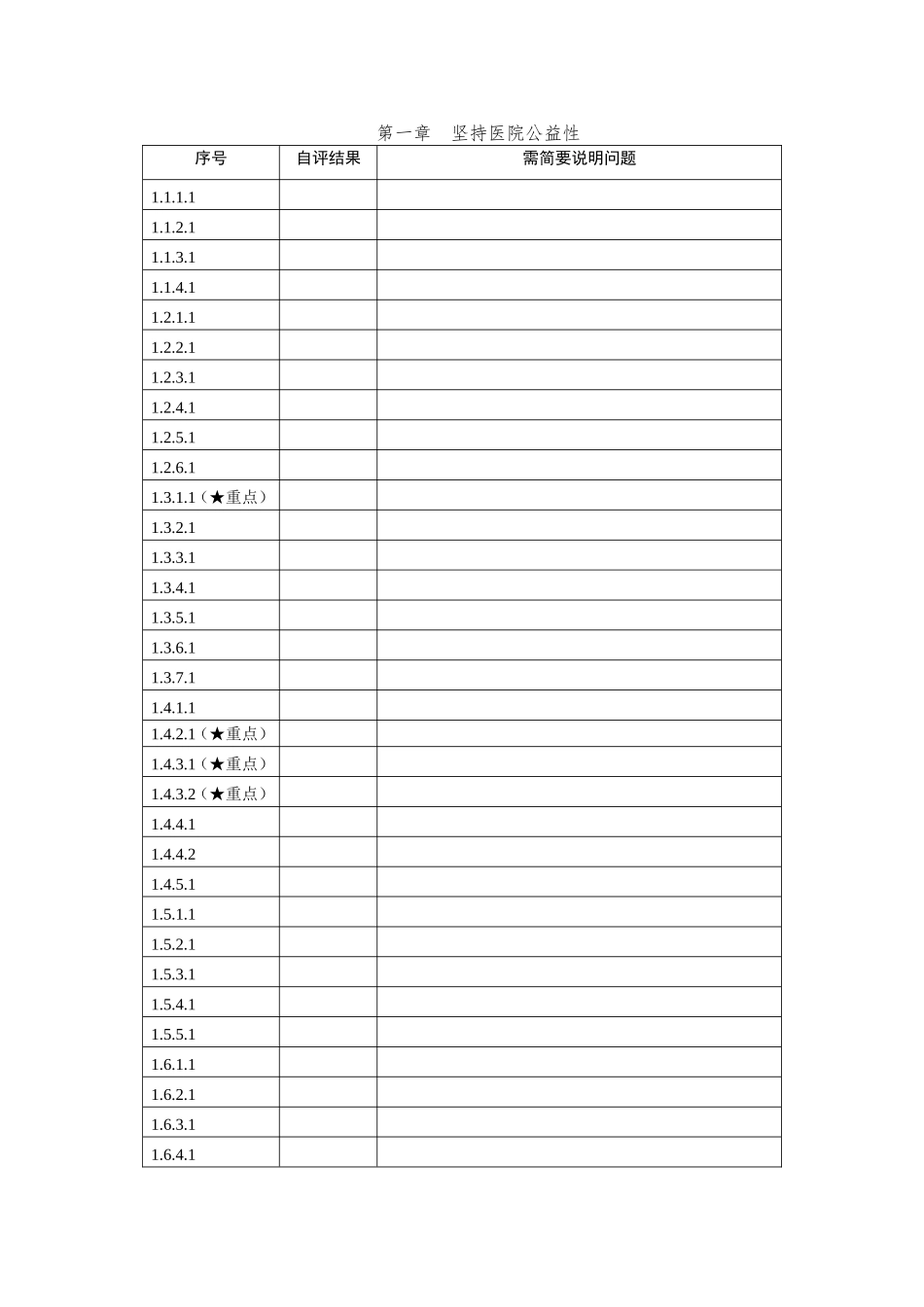 第一章　坚持医院公益性

| 序号 | 自评结果 | 需简要说明问题 |
|---|---|---|
| 1.1.1.1 | | |
| 1.1.2.1 | | |
| 1.1.3.1 | | |
| 1.1.4.1 | | |
| 1.2.1.1 | | |
| 1.2.2.1 | | |
| 1.2.3.1 | | |
| 1.2.4.1 | | |
| 1.2.5.1 | | |
| 1.2.6.1 | | |
| 1.3.1.1（★重点） | | |
| 1.3.2.1 | | |
| 1.3.3.1 | | |
| 1.3.4.1 | | |
| 1.3.5.1 | | |
| 1.3.6.1 | | |
| 1.3.7.1 | | |
| 1.4.1.1 | | |
| 1.4.2.1（★重点） | | |
| 1.4.3.1（★重点） | | |
| 1.4.3.2（★重点） | | |
| 1.4.4.1 | | |
| 1.4.4.2 | | |
| 1.4.5.1 | | |
| 1.5.1.1 | | |
| 1.5.2.1 | | |
| 1.5.3.1 | | |
| 1.5.4.1 | | |
| 1.5.5.1 | | |
| 1.6.1.1 | | |
| 1.6.2.1 | | |
| 1.6.3.1 | | |
| 1.6.4.1 | | |